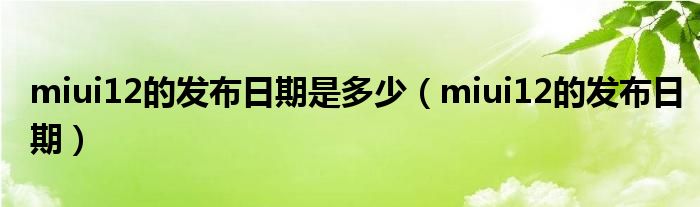 miui12的发布日期是多少（miui12的发布日期）